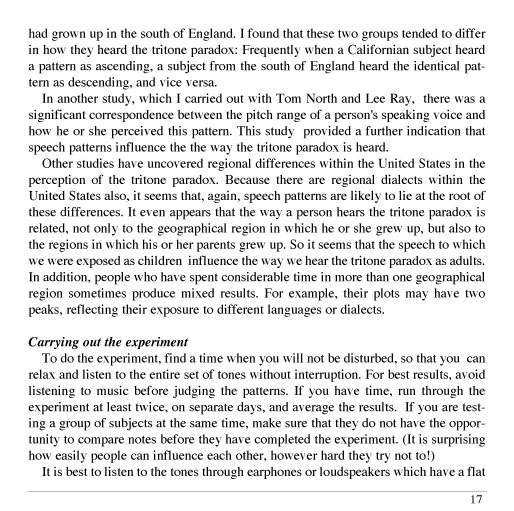 had grown up in the south of England. I found that these two groups tended to differ in how they heard the tritone paradox: Frequently when a Californian subject heard a pattern as ascending, a subject from the south of England heard the identical pattern as descending, and vice versa.

In another study, which I carried out with Tom North and Lee Ray, there was a significant correspondence between the pitch range of a person's speaking voice and how he or she perceived this pattern. This study provided a further indication that speech patterns influence the the way the tritone paradox is heard.

Other studies have uncovered regional differences within the United States in the perception of the tritone paradox. Because there are regional dialects within the United States also, it seems that, again, speech patterns are likely to lie at the root of these differences. It even appears that the way a person hears the tritone paradox is related, not only to the geographical region in which he or she grew up, but also to the regions in which his or her parents grew up. So it seems that the speech to which we were exposed as children influence the way we hear the tritone paradox as adults. In addition, people who have spent considerable time in more than one geographical region sometimes produce mixed results. For example, their plots may have two peaks, reflecting their exposure to different languages or dialects.

Carrying out the experiment

To do the experiment, find a time when you will not be disturbed, so that you can relax and listen to the entire set of tones without interruption. For best results, avoid listening to music before judging the patterns. If you have time, run through the experiment at least twice, on separate days, and average the results. If you are testing a group of subjects at the same time, make sure that they do not have the opportunity to compare notes before they have completed the experiment. (It is surprising how easily people can influence each other, however hard they try not to!)

It is best to listen to the tones through earphones or loudspeakers which have a flat

17